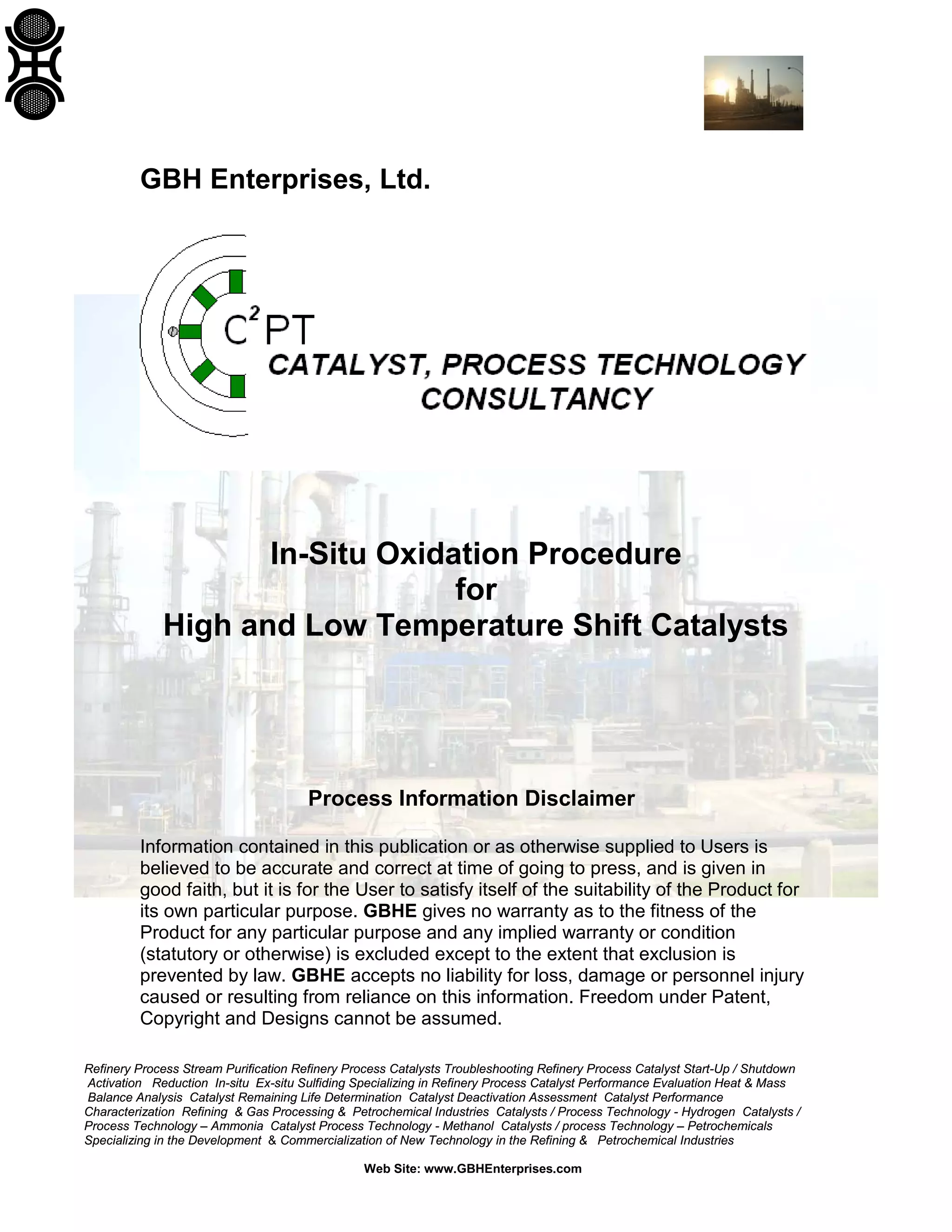 GBH Enterprises, Ltd.

$C^2PT$

CATALYST, PROCESS TECHNOLOGY CONSULTANCY

In-Situ Oxidation Procedure
for
High and Low Temperature Shift Catalysts

Process Information Disclaimer

Information contained in this publication or as otherwise supplied to Users is believed to be accurate and correct at time of going to press, and is given in good faith, but it is for the User to satisfy itself of the suitability of the Product for its own particular purpose. GBHE gives no warranty as to the fitness of the Product for any particular purpose and any implied warranty or condition (statutory or otherwise) is excluded except to the extent that exclusion is prevented by law. GBHE accepts no liability for loss, damage or personnel injury caused or resulting from reliance on this information. Freedom under Patent, Copyright and Designs cannot be assumed.

Refinery Process Stream Purification Refinery Process Catalysts Troubleshooting Refinery Process Catalyst Start-Up / Shutdown Activation Reduction In-situ Ex-situ Sulfiding Specializing in Refinery Process Catalyst Performance Evaluation Heat & Mass Balance Analysis Catalyst Remaining Life Determination Catalyst Deactivation Assessment Catalyst Performance Characterization Refining & Gas Processing & Petrochemical Industries Catalysts / Process Technology - Hydrogen Catalysts / Process Technology – Ammonia Catalyst Process Technology - Methanol Catalysts / process Technology – Petrochemicals Specializing in the Development & Commercialization of New Technology in the Refining & Petrochemical Industries

Web Site: www.GBHEnterprises.com